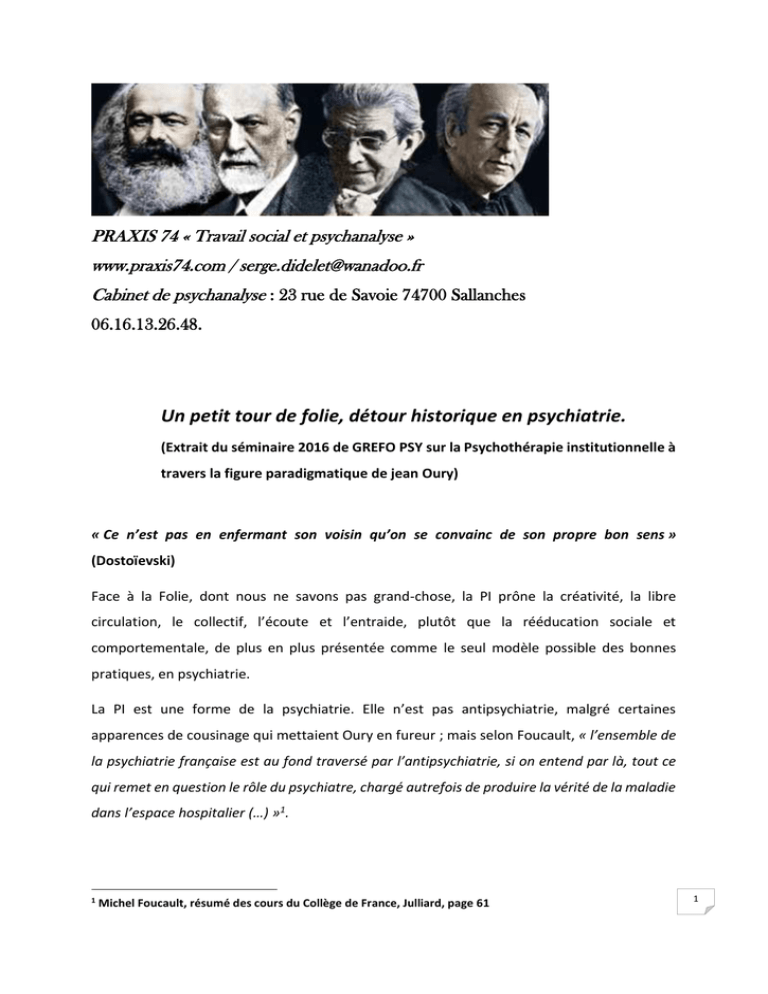 PRAXIS 74 « Travail social et psychanalyse »
www.praxis74.com / serge.didelet@wanadoo.fr
Cabinet de psychanalyse : 23 rue de Savoie 74700 Sallanches
06.16.13.26.48.

Un petit tour de folie, détour historique en psychiatrie.

(Extrait du séminaire 2016 de GREFO PSY sur la Psychothérapie institutionnelle à travers la figure paradigmatique de jean Oury)

« Ce n'est pas en enfermant son voisin qu'on se convainc de son propre bon sens » (Dostoïevski)

Face à la Folie, dont nous ne savons pas grand-chose, la PI prône la créativité, la libre circulation, le collectif, l'écoute et l'entraide, plutôt que la rééducation sociale et comportementale, de plus en plus présentée comme le seul modèle possible des bonnes pratiques, en psychiatrie.

La PI est une forme de la psychiatrie. Elle n'est pas antipsychiatrie, malgré certaines apparences de cousinage qui mettaient Oury en fureur ; mais selon Foucault, « l'ensemble de la psychiatrie française est au fond traversé par l'antipsychiatrie, si on entend par là, tout ce qui remet en question le rôle du psychiatre, chargé autrefois de produire la vérité de la maladie dans l'espace hospitalier (…) »$^1$.

$^1$ Michel Foucault, résumé des cours du Collège de France, Julliard, page 61

1